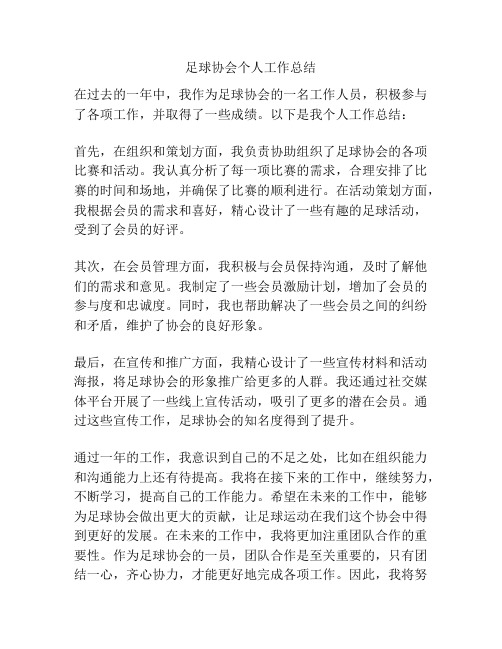 足球协会个人工作总结

在过去的一年中，我作为足球协会的一名工作人员，积极参与了各项工作，并取得了一些成绩。以下是我个人工作总结：

首先，在组织和策划方面，我负责协助组织了足球协会的各项比赛和活动。我认真分析了每一项比赛的需求，合理安排了比赛的时间和场地，并确保了比赛的顺利进行。在活动策划方面，我根据会员的需求和喜好，精心设计了一些有趣的足球活动，受到了会员的好评。

其次，在会员管理方面，我积极与会员保持沟通，及时了解他们的需求和意见。我制定了一些会员激励计划，增加了会员的参与度和忠诚度。同时，我也帮助解决了一些会员之间的纠纷和矛盾，维护了协会的良好形象。

最后，在宣传和推广方面，我精心设计了一些宣传材料和活动海报，将足球协会的形象推广给更多的人群。我还通过社交媒体平台开展了一些线上宣传活动，吸引了更多的潜在会员。通过这些宣传工作，足球协会的知名度得到了提升。

通过一年的工作，我意识到自己的不足之处，比如在组织能力和沟通能力上还有待提高。我将在接下来的工作中，继续努力，不断学习，提高自己的工作能力。希望在未来的工作中，能够为足球协会做出更大的贡献，让足球运动在我们这个协会中得到更好的发展。在未来的工作中，我将更加注重团队合作的重要性。作为足球协会的一员，团队合作是至关重要的，只有团结一心，齐心协力，才能更好地完成各项工作。因此，我将努